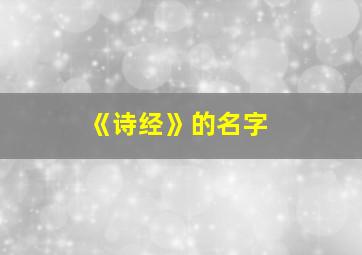 《诗经》的名字